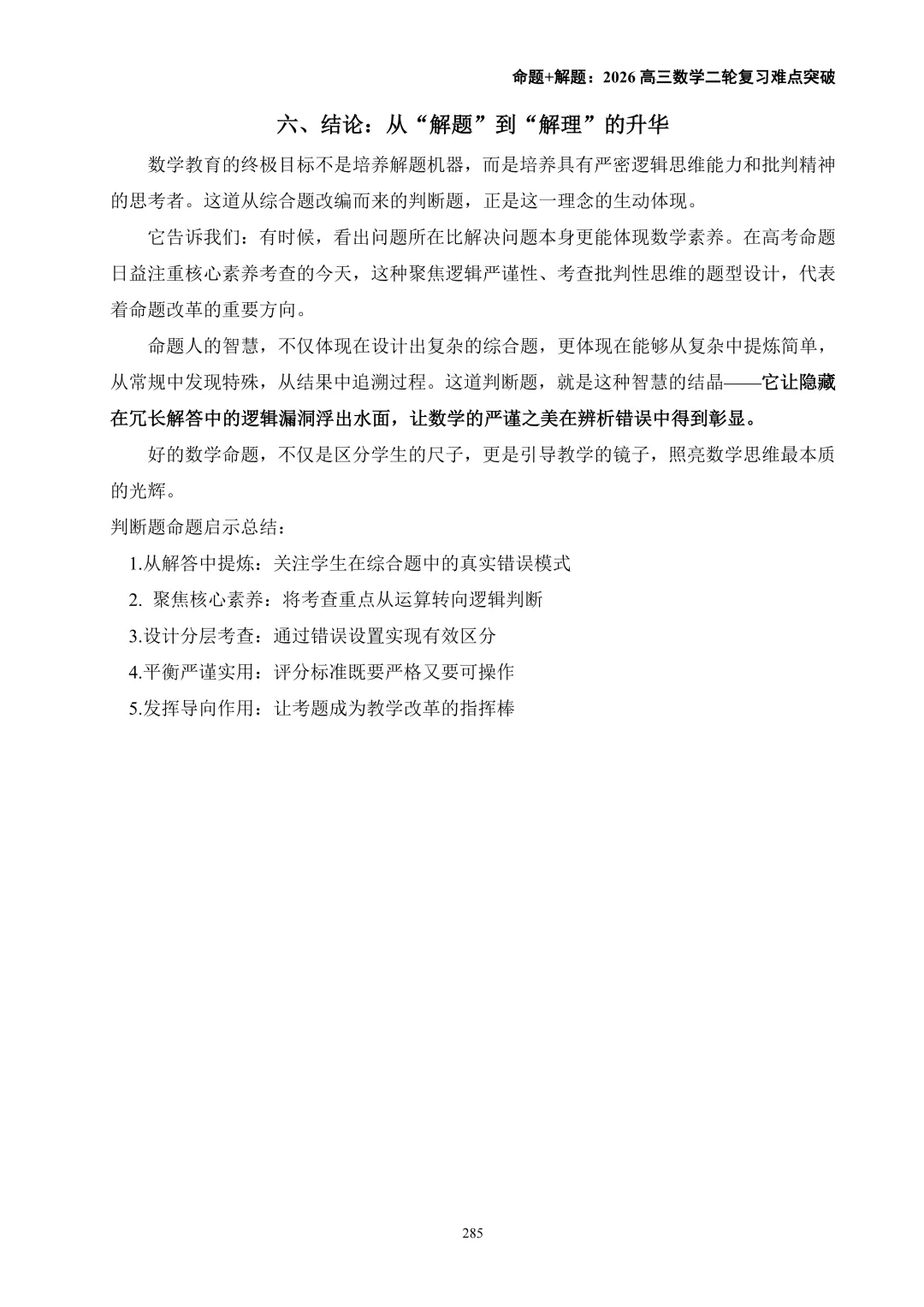 命题+解题：2026 高三数学二轮复习难点突破

六、结论：从“解题”到“解理”的升华

数学教育的终极目标不是培养解题机器，而是培养具有严密逻辑思维能力和批判精神的思考者。这道从综合题改编而来的判断题，正是这一理念的生动体现。

它告诉我们：有时候，看出问题所在比解决问题本身更能体现数学素养。在高考命题日益注重核心素养考查的今天，这种聚焦逻辑严谨性、考查批判性思维的题型设计，代表着命题改革的重要方向。

命题人的智慧，不仅体现在设计出复杂的综合题，更体现在能够从复杂中提炼简单，从常规中发现特殊，从结果中追溯过程。这道判断题，就是这种智慧的结晶——它让隐藏在冗长解答中的逻辑漏洞浮出水面，让数学的严谨之美在辨析错误中得到彰显。

好的数学命题，不仅是区分学生的尺子，更是引导教学的镜子，照亮数学思维最本质的光辉。

判断题命题启示总结：

1.从解答中提炼：关注学生在综合题中的真实错误模式

2. 聚焦核心素养：将考查重点从运算转向逻辑判断

3.设计分层考查：通过错误设置实现有效区分

4.平衡严谨实用：评分标准既要严格又要可操作

5.发挥导向作用：让考题成为教学改革的指挥棒

285